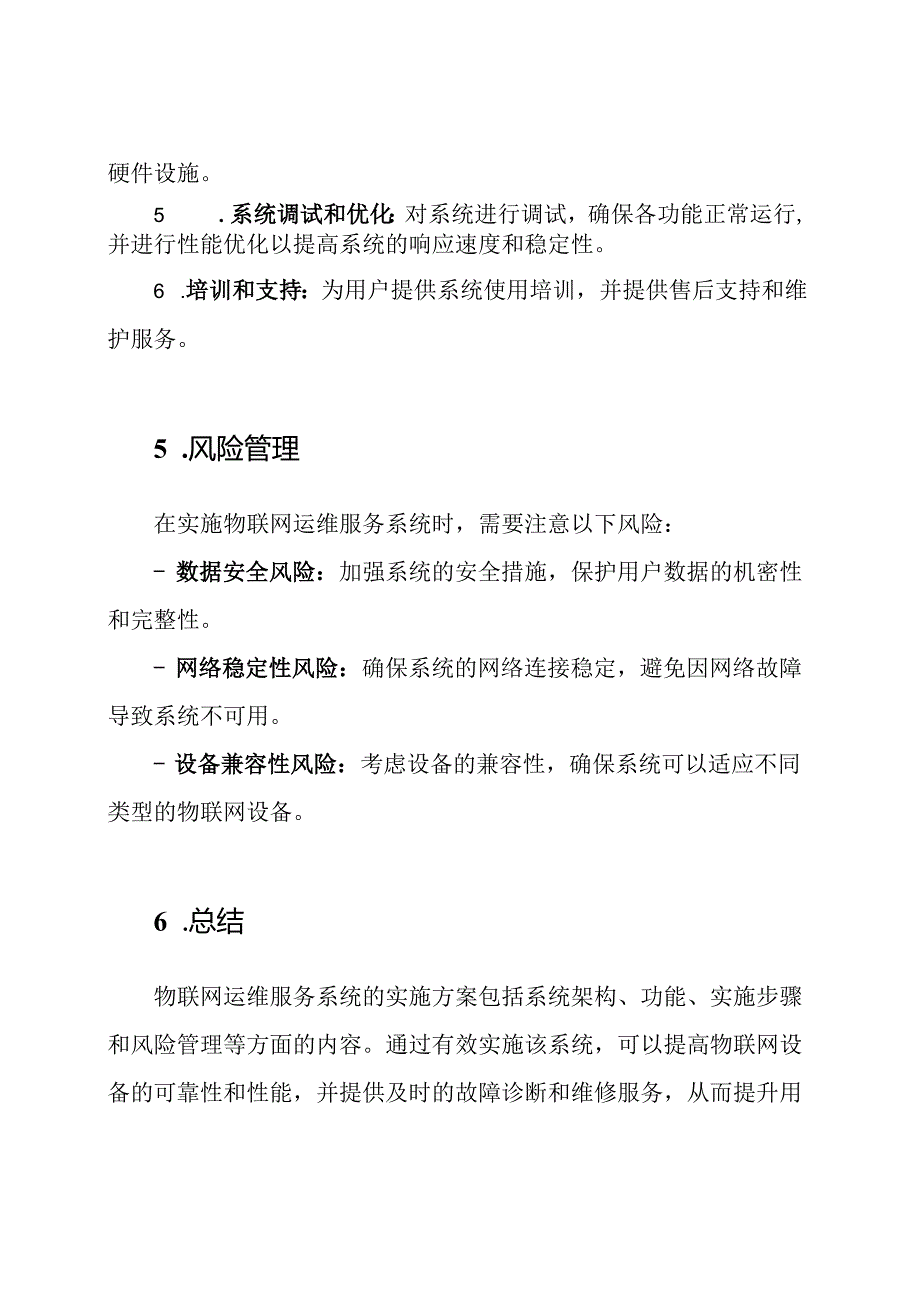 硬件设施。

5 .系统调试和优化：对系统进行调试，确保各功能正常运行，并进行性能优化以提高系统的响应速度和稳定性。

6 .培训和支持：为用户提供系统使用培训，并提供售后支持和维护服务。

5 .风险管理

在实施物联网运维服务系统时，需要注意以下风险：

- 数据安全风险：加强系统的安全措施，保护用户数据的机密性和完整性。

- 网络稳定性风险：确保系统的网络连接稳定，避免因网络故障导致系统不可用。

- 设备兼容性风险：考虑设备的兼容性，确保系统可以适应不同类型的物联网设备。

6 .总结

物联网运维服务系统的实施方案包括系统架构、功能、实施步骤和风险管理等方面的内容。通过有效实施该系统，可以提高物联网设备的可靠性和性能，并提供及时的故障诊断和维修服务，从而提升用